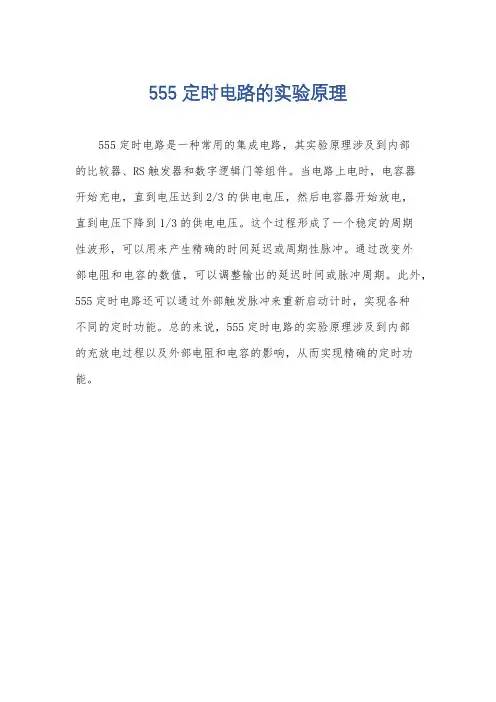 555 定时电路的实验原理

555 定时电路是一种常用的集成电路，其实验原理涉及到内部的比较器、RS 触发器和数字逻辑门等组件。当电路上电时，电容器开始充电，直到电压达到 2/3 的供电电压，然后电容器开始放电，直到电压下降到 1/3 的供电电压。这个过程形成了一个稳定的周期性波形，可以用来产生精确的时间延迟或周期性脉冲。通过改变外部电阻和电容的数值，可以调整输出的延迟时间或脉冲周期。此外，555 定时电路还可以通过外部触发脉冲来重新启动计时，实现各种不同的定时功能。总的来说，555 定时电路的实验原理涉及到内部的充放电过程以及外部电阻和电容的影响，从而实现精确的定时功能。